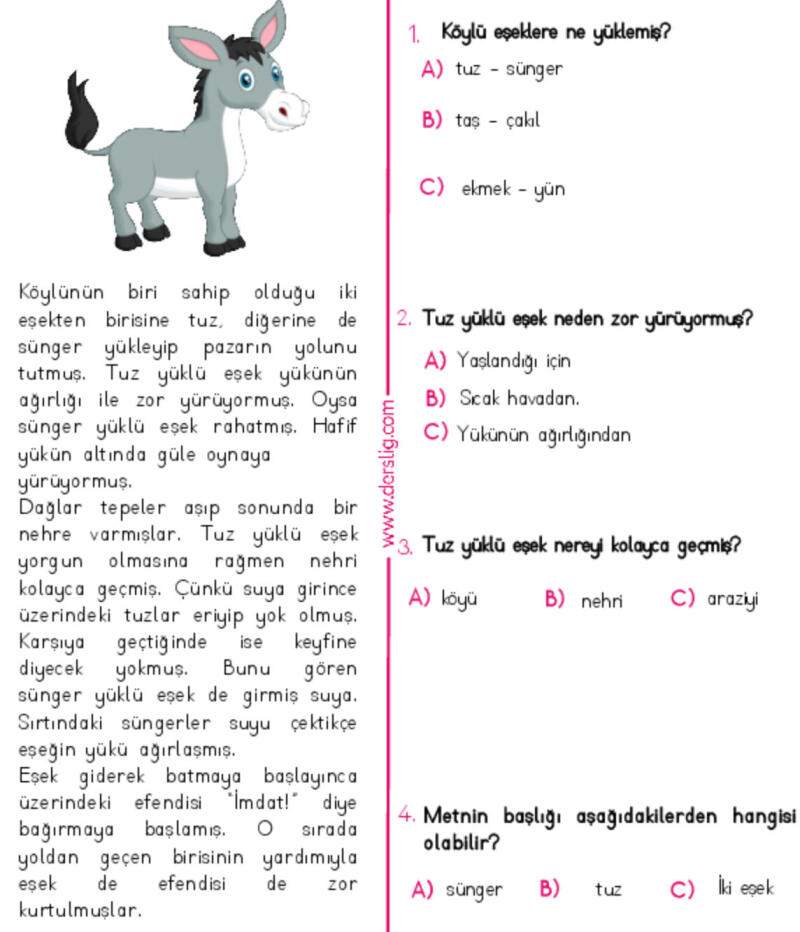 Köylünün biri sahip olduğu iki eşekten birisine tuz, diğerine de sünger yükleyip pazarın yolunu tutmuş. Tuz yüklü eşek yükünün ağırlığı ile zor yürüyormuş. Oysa sünger yüklü eşek rahatmış. Hafif yükün altında güle oynaya yürüyormuş.
Dağlar tepeler aşıp sonunda bir nehre varmışlar. Tuz yüklü eşek yorgun olmasına rağmen nehri kolayca geçmiş. Çünkü suya girince üzerindeki tuzlar eriyip yok olmuş. Karşıya geçtiğinde ise keyfine diyecek yokmuş. Bunu gören sünger yüklü eşek de girmiş suya. Sırtındaki süngerler suyu çektikçe eşeğin yükü ağırlaşmış.
Eşek giderek batmaya başlayınca üzerindeki efendisi "İmdat!" diye bağırmaya başlamış. O sırada yoldan geçen birisinin yardımıyla eşek de efendisi de zor kurtulmuşlar.

www.derslig.com

1. Köylü eşeklere ne yüklemiş?
A) tuz - sünger
B) taş - çakıl
C) ekmek - yün

2. Tuz yüklü eşek neden zor yürüyormuş?
A) Yaşlandığı için
B) Sıcak havadan.
C) Yükünün ağırlığından

3. Tuz yüklü eşek nereyi kolayca geçmiş?
A) köyü B) nehri C) araziyi

4. Metnin başlığı aşağıdakilerden hangisi olabilir?
A) sünger B) tuz C) İki eşek